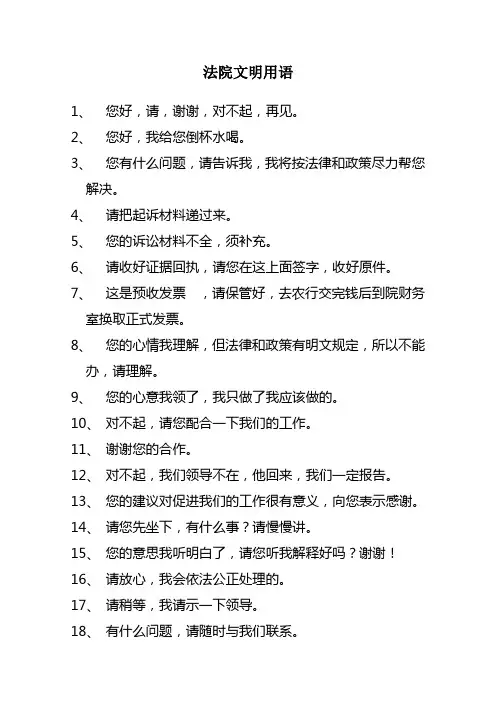 法院文明用语

1、 您好，请，谢谢，对不起，再见。

2、 您好，我给您倒杯水喝。

3、 您有什么问题，请告诉我，我将按法律和政策尽力帮您解决。

4、 请把起诉材料递过来。

5、 您的诉讼材料不全，须补充。

6、 请收好证据回执，请您在这上面签字，收好原件。

7、 这是预收发票 ，请保管好，去农行交完钱后到院财务室换取正式发票。

8、 您的心情我理解，但法律和政策有明文规定，所以不能办，请理解。

9、 您的心意我领了，我只做了我应该做的。

10、 对不起，请您配合一下我们的工作。

11、 谢谢您的合作。

12、 对不起，我们领导不在，他回来，我们一定报告。

13、 您的建议对促进我们的工作很有意义，向您表示感谢。

14、 请您先坐下，有什么事？请慢慢讲。

15、 您的意思我听明白了，请您听我解释好吗？谢谢！

16、 请放心，我会依法公正处理的。

17、 请稍等，我请示一下领导。

18、 有什么问题，请随时与我们联系。